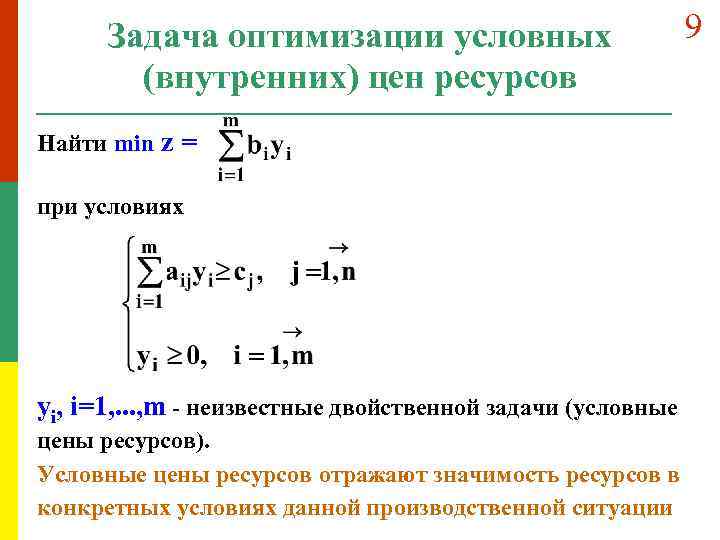 9

Задача оптимизации условных (внутренних) цен ресурсов

Найти min z = $\sum_{i=1}^{m} b_i y_i$

при условиях

$\begin{cases} \sum_{i=1}^{m} a_{ij} y_i \geq c_j, \quad j = \overrightarrow{1,n} \\ y_i \geq 0, \quad i = \overrightarrow{1,m} \end{cases}$

$y_i$, i=1,...,m - неизвестные двойственной задачи (условные цены ресурсов).

Условные цены ресурсов отражают значимость ресурсов в конкретных условиях данной производственной ситуации